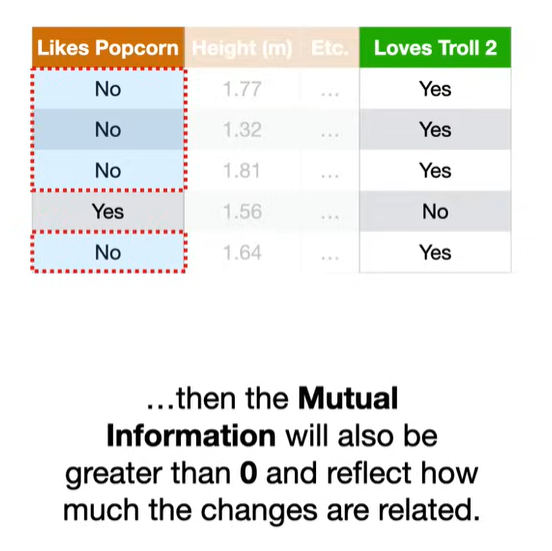 | Likes Popcorn | Height (m) | Etc. | Loves Troll 2 |
|---|---|---|---|
| No | 1.77 | ... | Yes |
| No | 1.32 | ... | Yes |
| No | 1.81 | ... | Yes |
| Yes | 1.56 | ... | No |
| No | 1.64 | ... | Yes |

...then the Mutual Information will also be greater than 0 and reflect how much the changes are related.